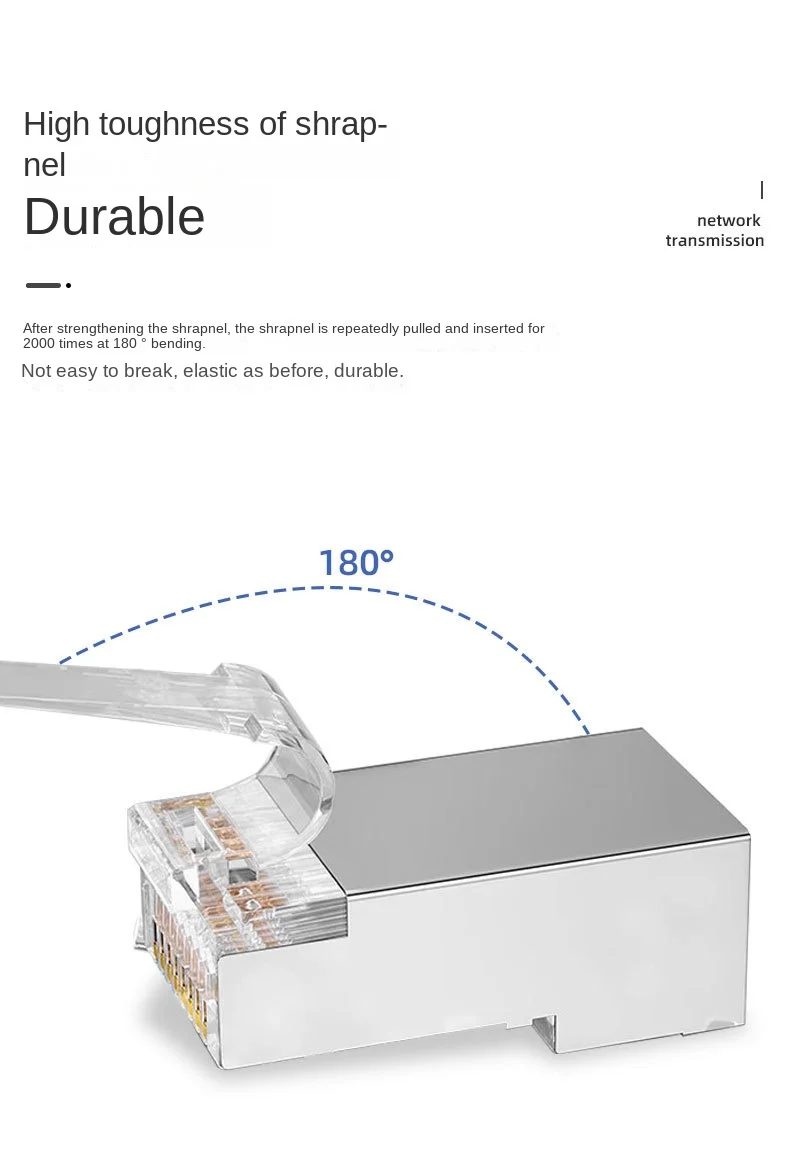 High toughness of shrapnel

Durable

network transmission

After strengthening the shrapnel, the shrapnel is repeatedly pulled and inserted for 2000 times at 180 ° bending.

Not easy to break, elastic as before, durable.

180°